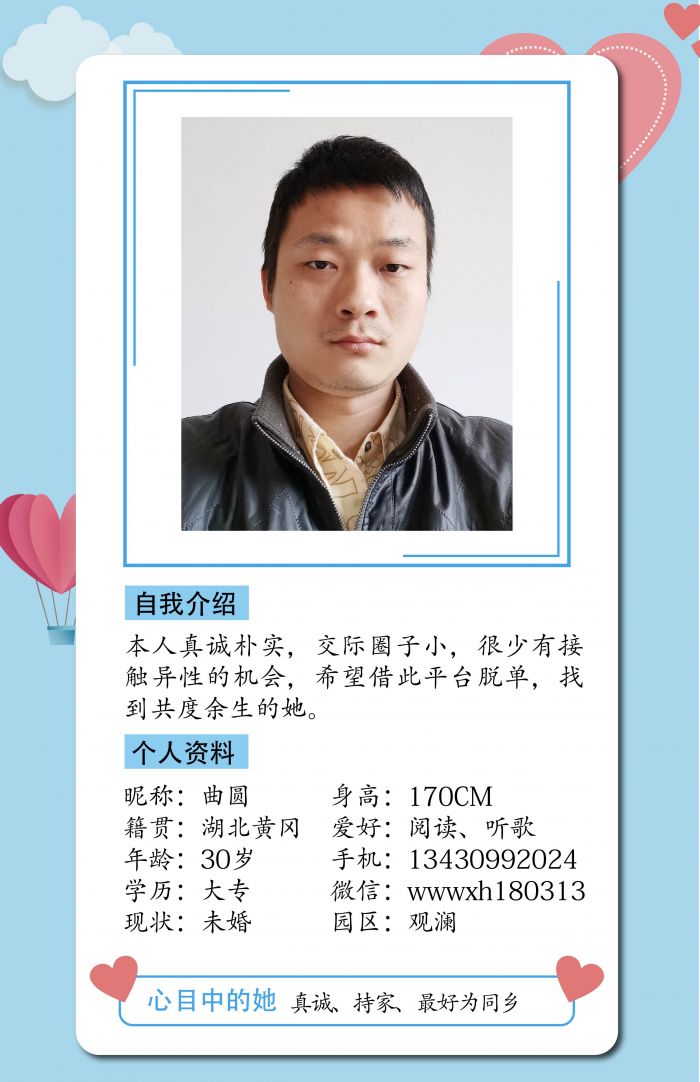 自我介绍

本人真诚朴实，交际圈子小，很少有接触异性的机会，希望借此平台脱单，找到共度余生的她。

个人资料

昵称：曲圆
籍贯：湖北黄冈
年龄：30岁
学历：大专
现状：未婚

身高：170CM
爱好：阅读、听歌
手机：13430992024
微信：wwwxh180313
园区：观澜

心目中的她 真诚、持家、最好为同乡